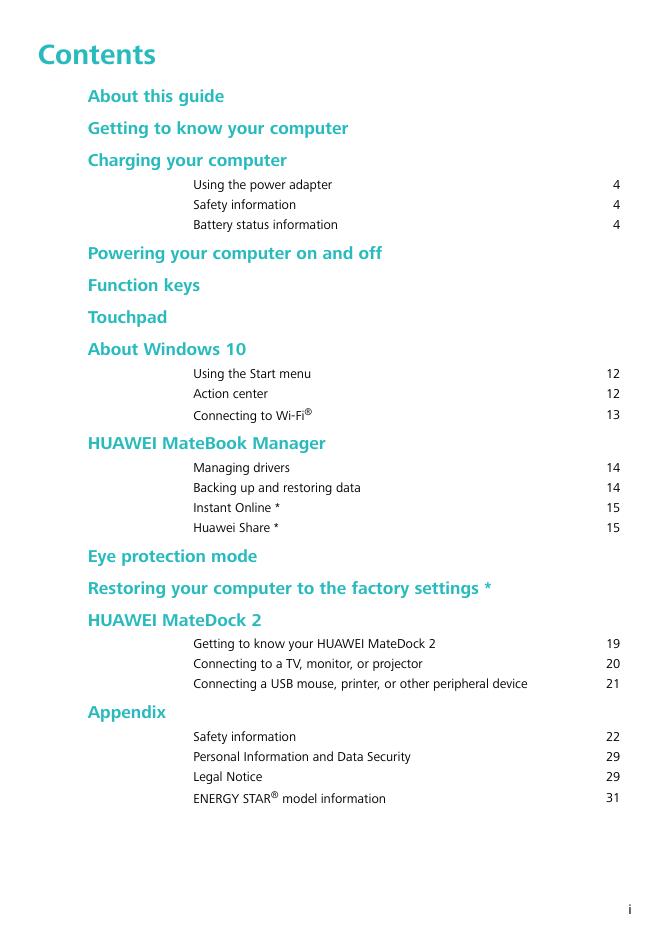 Contents

About this guide

Getting to know your computer

Charging your computer

Using the power adapter 4
Safety information 4
Battery status information 4

Powering your computer on and off

Function keys

Touchpad

About Windows 10

Using the Start menu 12
Action center 12
Connecting to Wi-Fi® 13

HUAWEI MateBook Manager

Managing drivers 14
Backing up and restoring data 14
Instant Online * 15
Huawei Share * 15

Eye protection mode

Restoring your computer to the factory settings *

HUAWEI MateDock 2

Getting to know your HUAWEI MateDock 2 19
Connecting to a TV, monitor, or projector 20
Connecting a USB mouse, printer, or other peripheral device 21

Appendix

Safety information 22
Personal Information and Data Security 29
Legal Notice 29
ENERGY STAR® model information 31

i